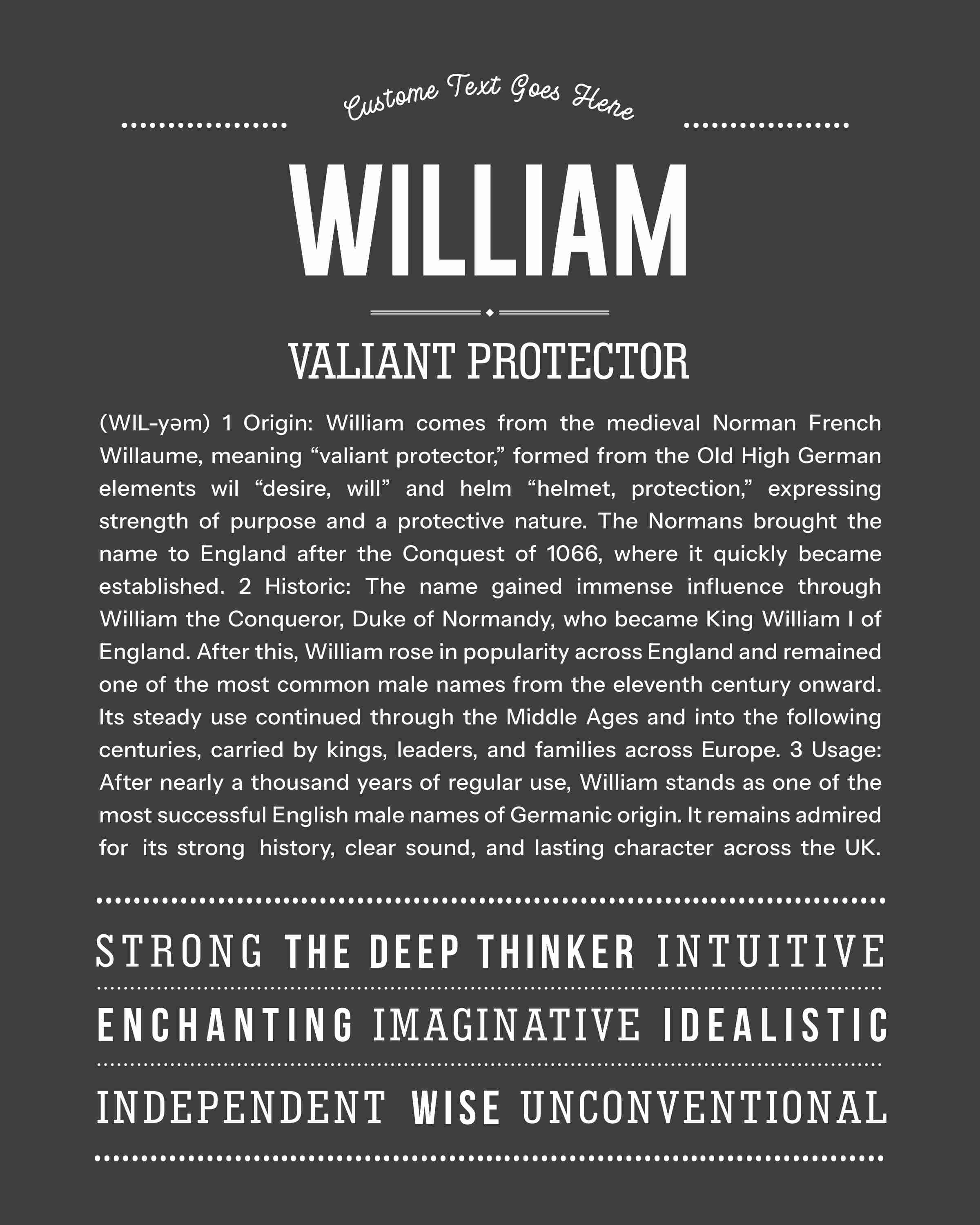 Custome Text Goes Here

WILLIAM

VALIANT PROTECTOR

(WIL-yəm) 1 Origin: William comes from the medieval Norman French Willaume, meaning “valiant protector,” formed from the Old High German elements wil “desire, will” and helm “helmet, protection,” expressing strength of purpose and a protective nature. The Normans brought the name to England after the Conquest of 1066, where it quickly became established. 2 Historic: The name gained immense influence through William the Conqueror, Duke of Normandy, who became King William I of England. After this, William rose in popularity across England and remained one of the most common male names from the eleventh century onward. Its steady use continued through the Middle Ages and into the following centuries, carried by kings, leaders, and families across Europe. 3 Usage: After nearly a thousand years of regular use, William stands as one of the most successful English male names of Germanic origin. It remains admired for its strong history, clear sound, and lasting character across the UK.

STRONG THE DEEP THINKER INTUITIVE

ENCHANTING IMAGINATIVE IDEALISTIC

INDEPENDENT WISE UNCONVENTIONAL